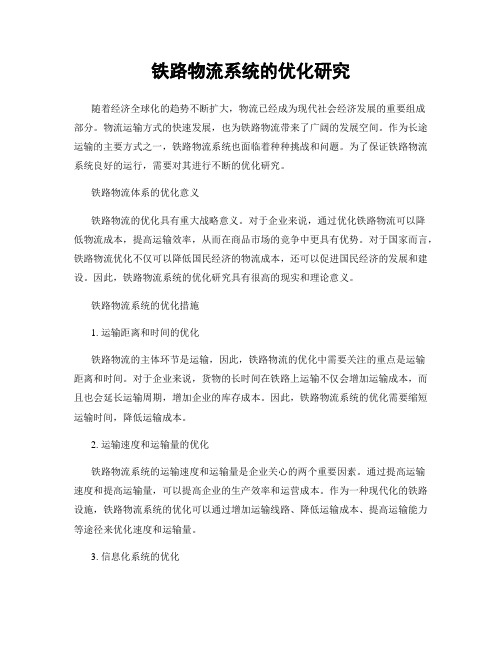 铁路物流系统的优化研究

随着经济全球化的趋势不断扩大，物流已经成为现代社会经济发展的重要组成部分。物流运输方式的快速发展，也为铁路物流带来了广阔的发展空间。作为长途运输的主要方式之一，铁路物流系统也面临着种种挑战和问题。为了保证铁路物流系统良好的运行，需要对其进行不断的优化研究。

铁路物流体系的优化意义

铁路物流的优化具有重大战略意义。对于企业来说，通过优化铁路物流可以降低物流成本，提高运输效率，从而在商品市场的竞争中更具有优势。对于国家而言，铁路物流优化不仅可以降低国民经济的物流成本，还可以促进国民经济的发展和建设。因此，铁路物流系统的优化研究具有很高的现实和理论意义。

铁路物流系统的优化措施

1. 运输距离和时间的优化

铁路物流的主体环节是运输，因此，铁路物流的优化中需要关注的重点是运输距离和时间。对于企业来说，货物的长时间在铁路上运输不仅会增加运输成本，而且也会延长运输周期，增加企业的库存成本。因此，铁路物流系统的优化需要缩短运输时间，降低运输成本。

2. 运输速度和运输量的优化

铁路物流系统的运输速度和运输量是企业关心的两个重要因素。通过提高运输速度和提高运输量，可以提高企业的生产效率和运营成本。作为一种现代化的铁路设施，铁路物流系统的优化可以通过增加运输线路、降低运输成本、提高运输能力等途径来优化速度和运输量。

3. 信息化系统的优化